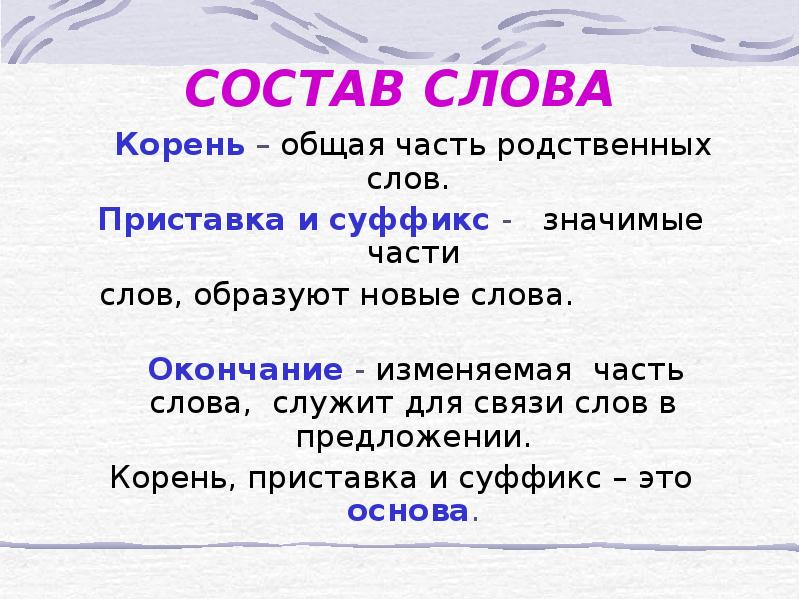 СОСТАВ СЛОВА

Корень – общая часть родственных слов.

Приставка и суффикс - значимые части

слов, образуют новые слова.

Окончание - изменяемая часть слова, служит для связи слов в предложении.

Корень, приставка и суффикс – это основа.